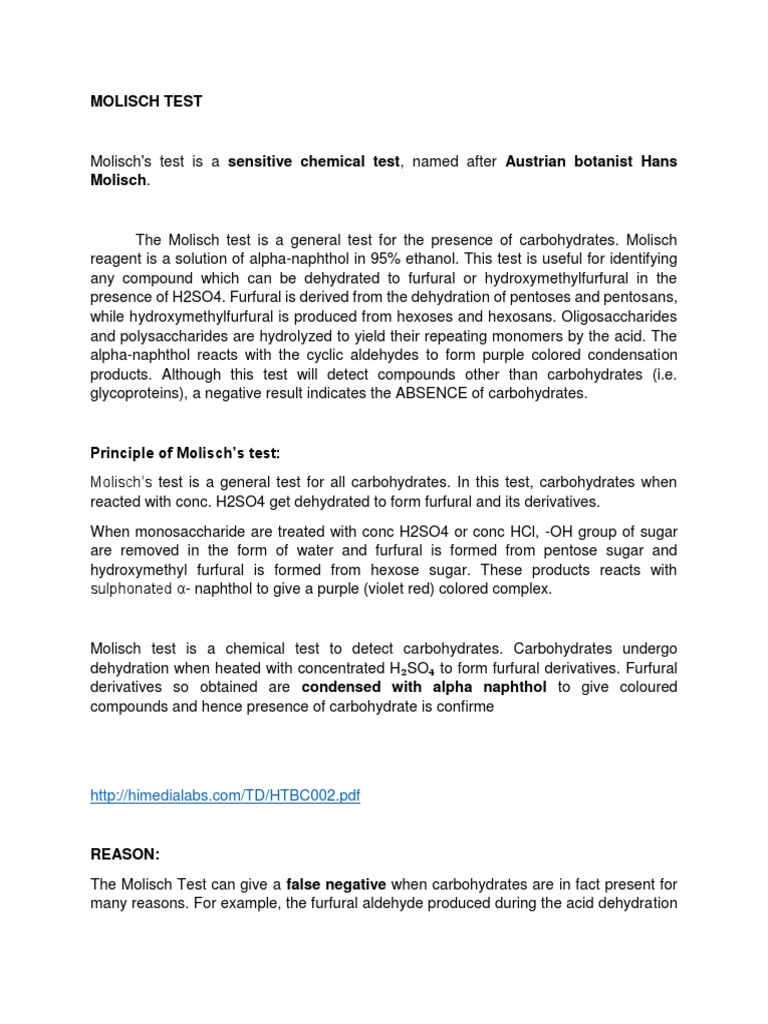 MOLISCH TEST

Molisch's test is a sensitive chemical test, named after Austrian botanist Hans Molisch.

The Molisch test is a general test for the presence of carbohydrates. Molisch reagent is a solution of alpha-naphthol in 95% ethanol. This test is useful for identifying any compound which can be dehydrated to furfural or hydroxymethylfurfural in the presence of H2SO4. Furfural is derived from the dehydration of pentoses and pentosans, while hydroxymethylfurfural is produced from hexoses and hexosans. Oligosaccharides and polysaccharides are hydrolyzed to yield their repeating monomers by the acid. The alpha-naphthol reacts with the cyclic aldehydes to form purple colored condensation products. Although this test will detect compounds other than carbohydrates (i.e. glycoproteins), a negative result indicates the ABSENCE of carbohydrates.

Principle of Molisch's test:

Molisch's test is a general test for all carbohydrates. In this test, carbohydrates when reacted with conc. H2SO4 get dehydrated to form furfural and its derivatives.

When monosaccharide are treated with conc H2SO4 or conc HCl, -OH group of sugar are removed in the form of water and furfural is formed from pentose sugar and hydroxymethyl furfural is formed from hexose sugar. These products reacts with sulphonated α- naphthol to give a purple (violet red) colored complex.

Molisch test is a chemical test to detect carbohydrates. Carbohydrates undergo dehydration when heated with concentrated $H_2SO_4$ to form furfural derivatives. Furfural derivatives so obtained are condensed with alpha naphthol to give coloured compounds and hence presence of carbohydrate is confirme

http://himedialabs.com/TD/HTBC002.pdf

REASON:

The Molisch Test can give a false negative when carbohydrates are in fact present for many reasons. For example, the furfural aldehyde produced during the acid dehydration